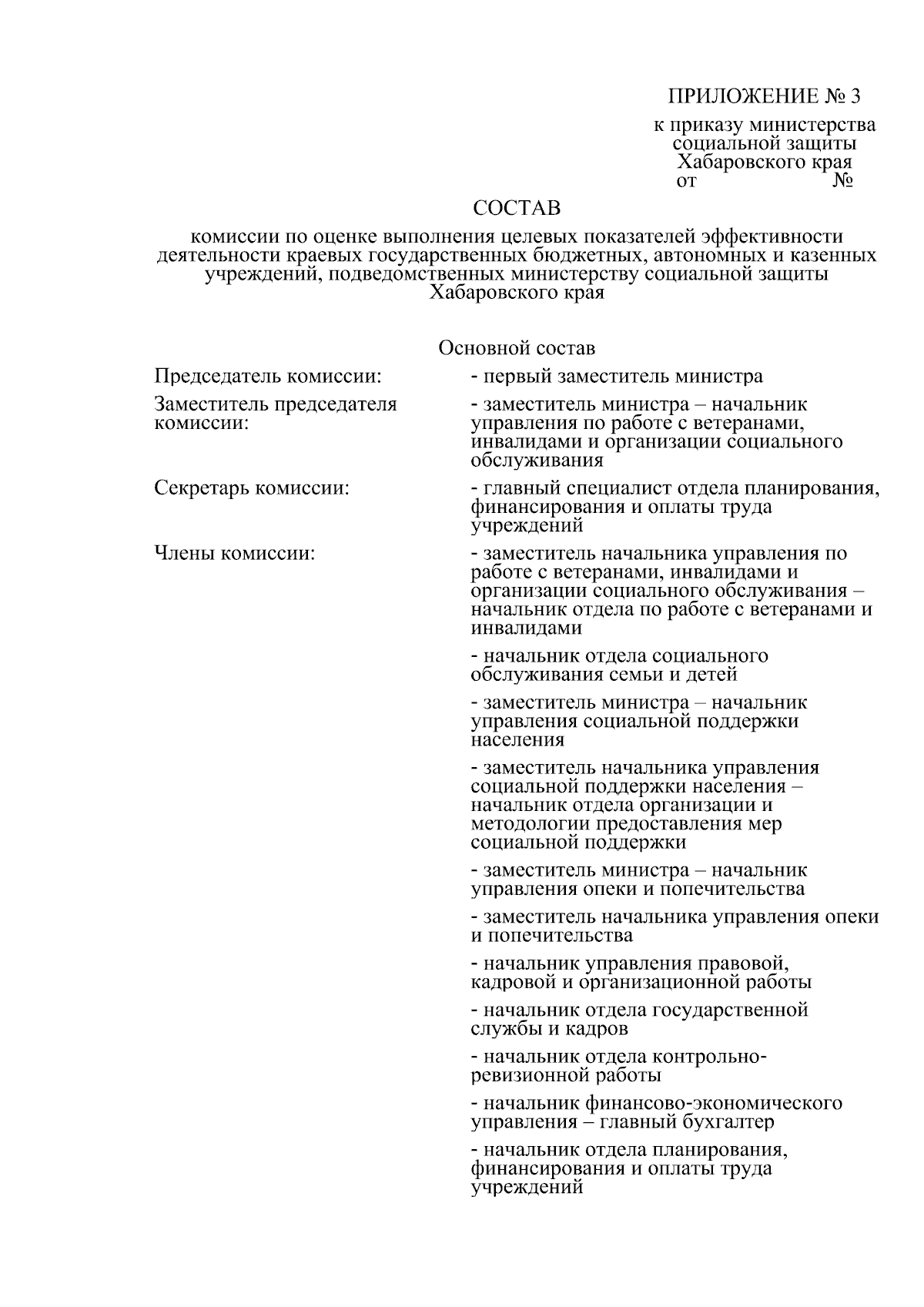 ПРИЛОЖЕНИЕ № 3

к приказу министерства социальной защиты Хабаровского края
от №

СОСТАВ

комиссии по оценке выполнения целевых показателей эффективности деятельности краевых государственных бюджетных, автономных и казенных учреждений, подведомственных министерству социальной защиты Хабаровского края

Основной состав

Председатель комиссии: - первый заместитель министра

Заместитель председателя комиссии: - заместитель министра – начальник управления по работе с ветеранами, инвалидами и организации социального обслуживания

Секретарь комиссии: - главный специалист отдела планирования, финансирования и оплаты труда учреждений

Члены комиссии: - заместитель начальника управления по работе с ветеранами, инвалидами и организации социального обслуживания – начальник отдела по работе с ветеранами и инвалидами

- начальник отдела социального обслуживания семьи и детей

- заместитель министра – начальник управления социальной поддержки населения

- заместитель начальника управления социальной поддержки населения – начальник отдела организации и методологии предоставления мер социальной поддержки

- заместитель министра – начальник управления опеки и попечительства

- заместитель начальника управления опеки и попечительства

- начальник управления правовой, кадровой и организационной работы

- начальник отдела государственной службы и кадров

- начальник отдела контрольно-ревизионной работы

- начальник финансово-экономического управления – главный бухгалтер

- начальник отдела планирования, финансирования и оплаты труда учреждений